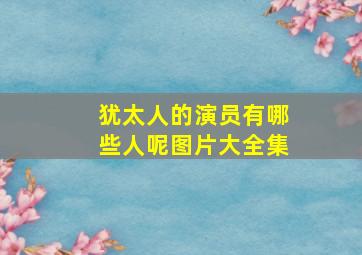 犹太人的演员有哪些人呢图片大全集